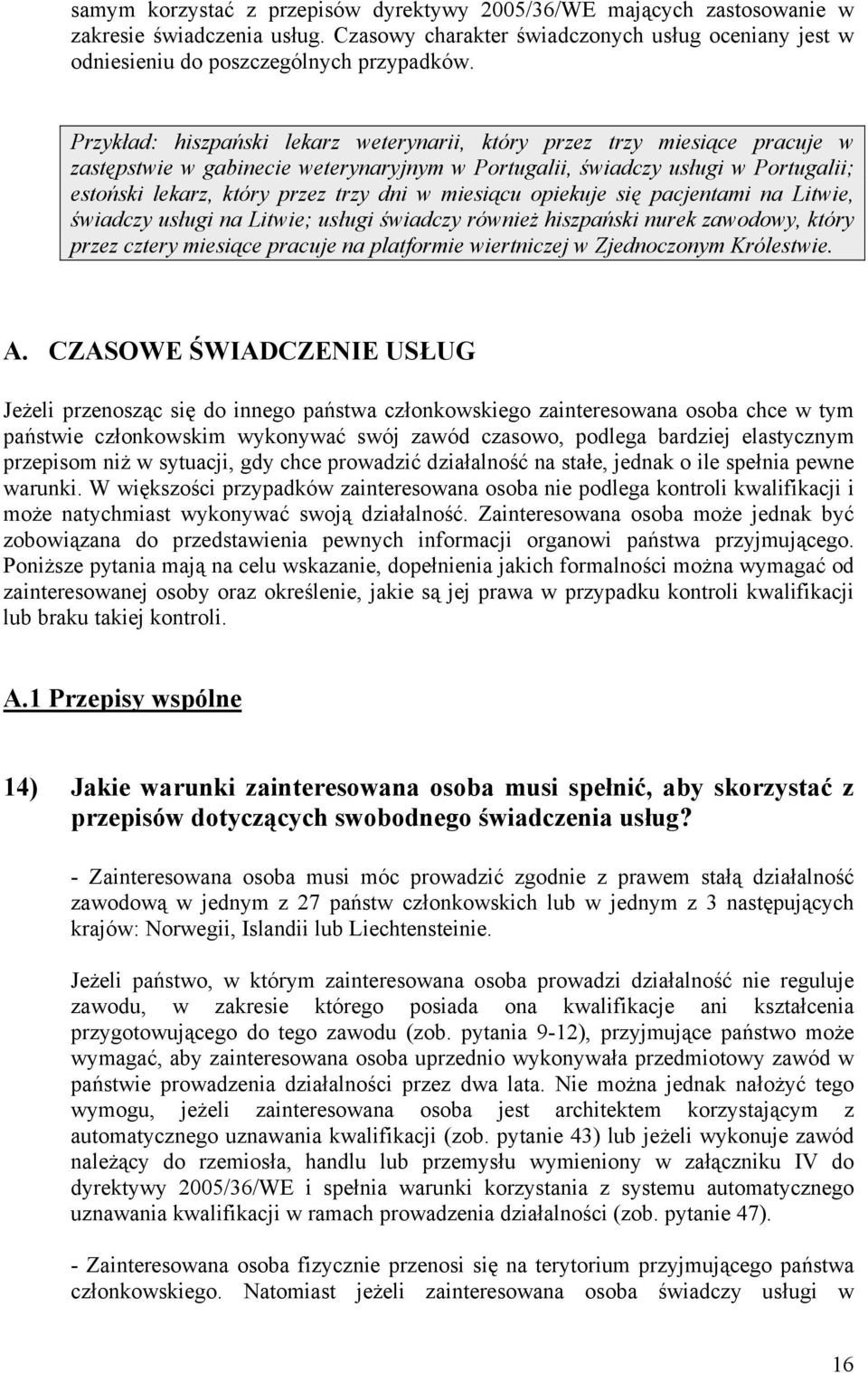 samym korzystać z przepisów dyrektywy 2005/36/WE mających zastosowanie w zakresie świadczenia usług. Czasowy charakter świadczonych usług oceniany jest w odniesieniu do poszczególnych przypadków.

Przykład: hiszpański lekarz weterynarii, który przez trzy miesiące pracuje w zastępstwie w gabinecie weterynaryjnym w Portugalii, świadczy usługi w Portugalii; estoński lekarz, który przez trzy dni w miesiącu opiekuje się pacjentami na Litwie, świadczy usługi na Litwie; usługi świadczy również hiszpański nurek zawodowy, który przez cztery miesiące pracuje na platformie wiertniczej w Zjednoczonym Królestwie.

A. CZASOWE ŚWIADCZENIE USŁUG

Jeżeli przenosząc się do innego państwa członkowskiego zainteresowana osoba chce w tym państwie członkowskim wykonywać swój zawód czasowo, podlega bardziej elastycznym przepisom niż w sytuacji, gdy chce prowadzić działalność na stałe, jednak o ile spełnia pewne warunki. W większości przypadków zainteresowana osoba nie podlega kontroli kwalifikacji i może natychmiast wykonywać swoją działalność. Zainteresowana osoba może jednak być zobowiązana do przedstawienia pewnych informacji organowi państwa przyjmującego. Poniższe pytania mają na celu wskazanie, dopełnienia jakich formalności można wymagać od zainteresowanej osoby oraz określenie, jakie są jej prawa w przypadku kontroli kwalifikacji lub braku takiej kontroli.

A.1 Przepisy wspólne

14) Jakie warunki zainteresowana osoba musi spełnić, aby skorzystać z przepisów dotyczących swobodnego świadczenia usług?

- Zainteresowana osoba musi móc prowadzić zgodnie z prawem stałą działalność zawodową w jednym z 27 państw członkowskich lub w jednym z 3 następujących krajów: Norwegii, Islandii lub Liechtensteinie.

Jeżeli państwo, w którym zainteresowana osoba prowadzi działalność nie reguluje zawodu, w zakresie którego posiada ona kwalifikacje ani kształcenia przygotowującego do tego zawodu (zob. pytania 9-12), przyjmujące państwo może wymagać, aby zainteresowana osoba uprzednio wykonywała przedmiotowy zawód w państwie prowadzenia działalności przez dwa lata. Nie można jednak nałożyć tego wymogu, jeżeli zainteresowana osoba jest architektem korzystającym z automatycznego uznawania kwalifikacji (zob. pytanie 43) lub jeżeli wykonuje zawód należący do rzemiosła, handlu lub przemysłu wymieniony w załączniku IV do dyrektywy 2005/36/WE i spełnia warunki korzystania z systemu automatycznego uznawania kwalifikacji w ramach prowadzenia działalności (zob. pytanie 47).

- Zainteresowana osoba fizycznie przenosi się na terytorium przyjmującego państwa członkowskiego. Natomiast jeżeli zainteresowana osoba świadczy usługi w

16